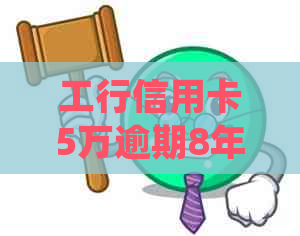 工行信用卡
5万逾期8年